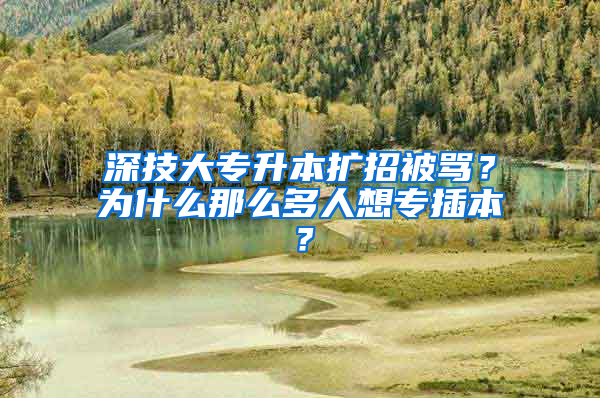 深技大专升本扩招被骂？为什么那么多人想专插本？